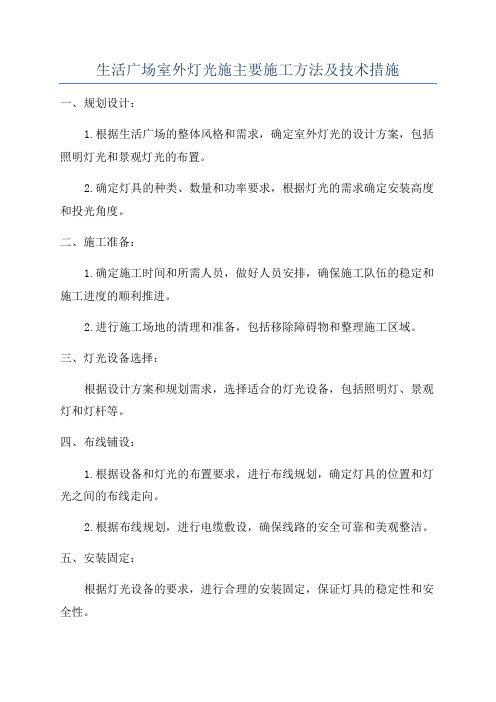 生活广场室外灯光施主要施工方法及技术措施

一、规划设计：

1.根据生活广场的整体风格和需求，确定室外灯光的设计方案，包括照明灯光和景观灯光的布置。

2.确定灯具的种类、数量和功率要求，根据灯光的需求确定安装高度和投光角度。

二、施工准备：

1.确定施工时间和所需人员，做好人员安排，确保施工队伍的稳定和施工进度的顺利推进。

2.进行施工场地的清理和准备，包括移除障碍物和整理施工区域。

三、灯光设备选择：

根据设计方案和规划需求，选择适合的灯光设备，包括照明灯、景观灯和灯杆等。

四、布线铺设：

1.根据设备和灯光的布置要求，进行布线规划，确定灯具的位置和灯光之间的布线走向。

2.根据布线规划，进行电缆敷设，确保线路的安全可靠和美观整洁。

五、安装固定：

根据灯光设备的要求，进行合理的安装固定，保证灯具的稳定性和安全性。